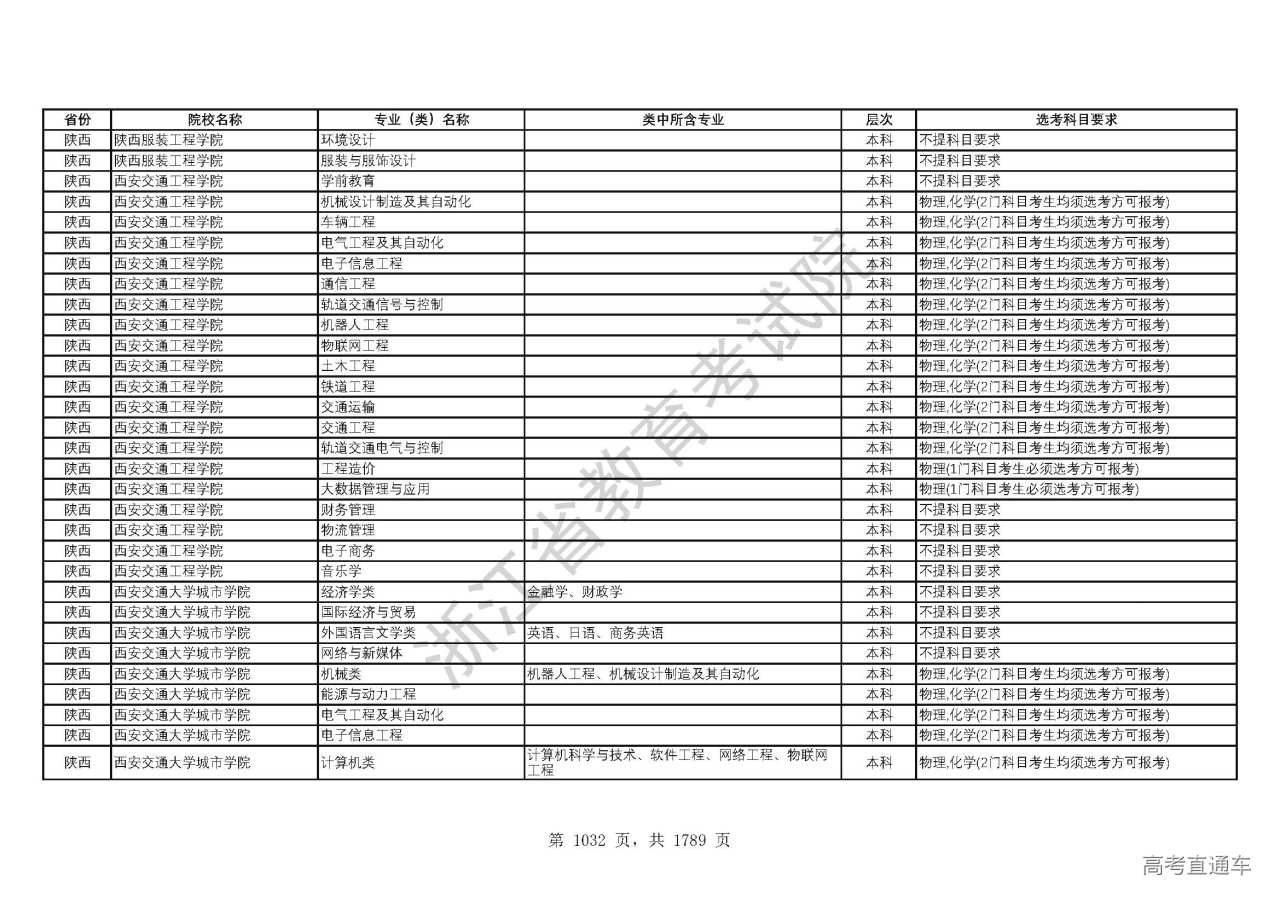 | 省份 | 院校名称 | 专业（类）名称 | 类中所含专业 | 层次 | 选考科目要求 |
|---|---|---|---|---|---|
| 陕西 | 陕西服装工程学院 | 环境设计 | | 本科 | 不提科目要求 |
| 陕西 | 陕西服装工程学院 | 服装与服饰设计 | | 本科 | 不提科目要求 |
| 陕西 | 西安交通工程学院 | 学前教育 | | 本科 | 不提科目要求 |
| 陕西 | 西安交通工程学院 | 机械设计制造及其自动化 | | 本科 | 物理,化学(2门科目考生均须选考方可报考) |
| 陕西 | 西安交通工程学院 | 车辆工程 | | 本科 | 物理,化学(2门科目考生均须选考方可报考) |
| 陕西 | 西安交通工程学院 | 电气工程及其自动化 | | 本科 | 物理,化学(2门科目考生均须选考方可报考) |
| 陕西 | 西安交通工程学院 | 电子信息工程 | | 本科 | 物理,化学(2门科目考生均须选考方可报考) |
| 陕西 | 西安交通工程学院 | 通信工程 | | 本科 | 物理,化学(2门科目考生均须选考方可报考) |
| 陕西 | 西安交通工程学院 | 轨道交通信号与控制 | | 本科 | 物理,化学(2门科目考生均须选考方可报考) |
| 陕西 | 西安交通工程学院 | 机器人工程 | | 本科 | 物理,化学(2门科目考生均须选考方可报考) |
| 陕西 | 西安交通工程学院 | 物联网工程 | | 本科 | 物理,化学(2门科目考生均须选考方可报考) |
| 陕西 | 西安交通工程学院 | 土木工程 | | 本科 | 物理,化学(2门科目考生均须选考方可报考) |
| 陕西 | 西安交通工程学院 | 铁道工程 | | 本科 | 物理,化学(2门科目考生均须选考方可报考) |
| 陕西 | 西安交通工程学院 | 交通运输 | | 本科 | 物理,化学(2门科目考生均须选考方可报考) |
| 陕西 | 西安交通工程学院 | 交通工程 | | 本科 | 物理,化学(2门科目考生均须选考方可报考) |
| 陕西 | 西安交通工程学院 | 轨道交通电气与控制 | | 本科 | 物理,化学(2门科目考生均须选考方可报考) |
| 陕西 | 西安交通工程学院 | 工程造价 | | 本科 | 物理(1门科目考生必须选考方可报考) |
| 陕西 | 西安交通工程学院 | 大数据管理与应用 | | 本科 | 物理(1门科目考生必须选考方可报考) |
| 陕西 | 西安交通工程学院 | 财务管理 | | 本科 | 不提科目要求 |
| 陕西 | 西安交通工程学院 | 物流管理 | | 本科 | 不提科目要求 |
| 陕西 | 西安交通工程学院 | 电子商务 | | 本科 | 不提科目要求 |
| 陕西 | 西安交通工程学院 | 音乐学 | | 本科 | 不提科目要求 |
| 陕西 | 西安交通大学城市学院 | 经济学类 | 金融学、财政学 | 本科 | 不提科目要求 |
| 陕西 | 西安交通大学城市学院 | 国际经济与贸易 | | 本科 | 不提科目要求 |
| 陕西 | 西安交通大学城市学院 | 外国语言文学类 | 英语、日语、商务英语 | 本科 | 不提科目要求 |
| 陕西 | 西安交通大学城市学院 | 网络与新媒体 | | 本科 | 不提科目要求 |
| 陕西 | 西安交通大学城市学院 | 机械类 | 机器人工程、机械设计制造及其自动化 | 本科 | 物理,化学(2门科目考生均须选考方可报考) |
| 陕西 | 西安交通大学城市学院 | 能源与动力工程 | | 本科 | 物理,化学(2门科目考生均须选考方可报考) |
| 陕西 | 西安交通大学城市学院 | 电气工程及其自动化 | | 本科 | 物理,化学(2门科目考生均须选考方可报考) |
| 陕西 | 西安交通大学城市学院 | 电子信息工程 | | 本科 | 物理,化学(2门科目考生均须选考方可报考) |
| 陕西 | 西安交通大学城市学院 | 计算机类 | 计算机科学与技术、软件工程、网络工程、物联网工程 | 本科 | 物理,化学(2门科目考生均须选考方可报考) |

浙江省教育考试院

第 1032 页，共 1789 页

高考直通车